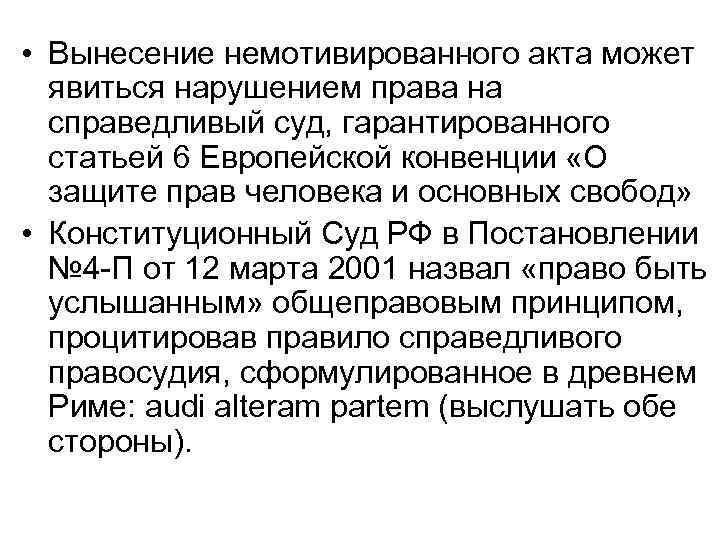 • Вынесение немотивированного акта может явиться нарушением права на справедливый суд, гарантированного статьей 6 Европейской конвенции «О защите прав человека и основных свобод»
• Конституционный Суд РФ в Постановлении №4-П от 12 марта 2001 назвал «право быть услышанным» общеправовым принципом, процитировав правило справедливого правосудия, сформулированное в древнем Риме: audi alteram partem (выслушать обе стороны).